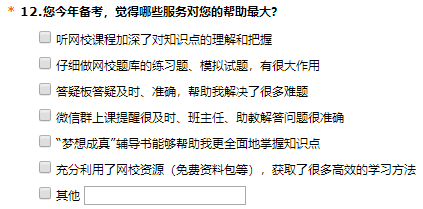 * 12.您今年备考，觉得哪些服务对您的帮助最大?

听网校课程加深了对知识点的理解和把握

仔细做网校题库的练习题、模拟试题，有很大作用

答疑板答疑及时、准确，帮助我解决了很多难题

微信群上课提醒很及时、班主任、助教解答问题很准确

“梦想成真”辅导书能够帮助我更全面地掌握知识点

充分利用了网校资源（免费资料包等），获取了很多高效的学习方法

其他